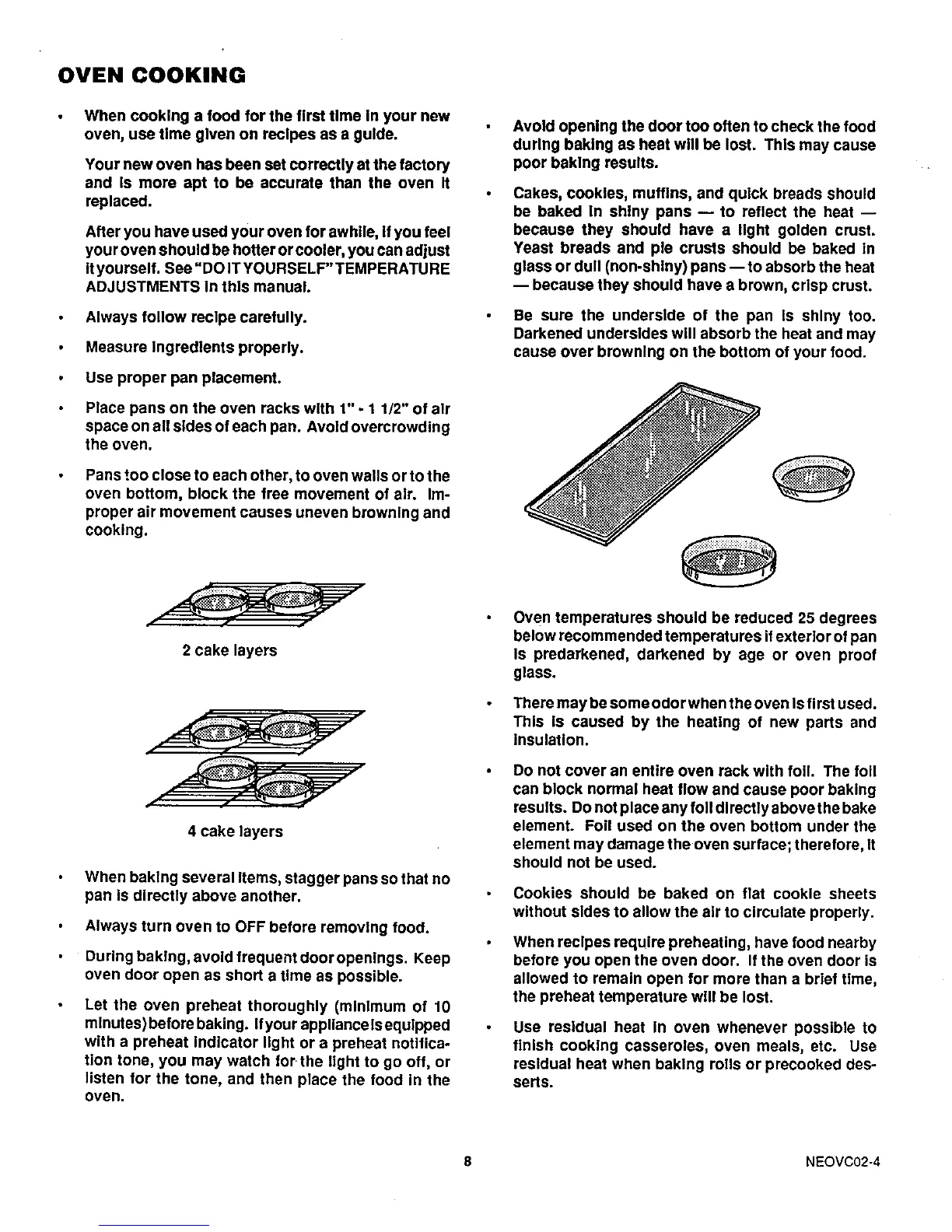 OVEN COOKING

• When cooking a food for the first time in your new oven, use time given on recipes as a guide.

Your new oven has been set correctly at the factory and is more apt to be accurate than the oven it replaced.

After you have used your oven for awhile, if you feel your oven should be hotter or cooler, you can adjust it yourself. See "DO IT YOURSELF" TEMPERATURE ADJUSTMENTS in this manual.

• Always follow recipe carefully.

• Measure ingredients properly.

• Use proper pan placement.

• Place pans on the oven racks with 1" - 1 1/2" of air space on all sides of each pan. Avoid overcrowding the oven.

• Pans too close to each other, to oven walls or to the oven bottom, block the free movement of air. Improper air movement causes uneven browning and cooking.

2 cake layers

4 cake layers

• When baking several items, stagger pans so that no pan is directly above another.

• Always turn oven to OFF before removing food.

• During baking, avoid frequent door openings. Keep oven door open as short a time as possible.

• Let the oven preheat thoroughly (minimum of 10 minutes) before baking. If your appliance is equipped with a preheat indicator light or a preheat notification tone, you may watch for the light to go off, or listen for the tone, and then place the food in the oven.

• Avoid opening the door too often to check the food during baking as heat will be lost. This may cause poor baking results.

• Cakes, cookies, muffins, and quick breads should be baked in shiny pans — to reflect the heat — because they should have a light golden crust. Yeast breads and pie crusts should be baked in glass or dull (non-shiny) pans — to absorb the heat — because they should have a brown, crisp crust.

• Be sure the underside of the pan is shiny too. Darkened undersides will absorb the heat and may cause over browning on the bottom of your food.

• Oven temperatures should be reduced 25 degrees below recommended temperatures if exterior of pan is predarkened, darkened by age or oven proof glass.

• There may be some odor when the oven is first used. This is caused by the heating of new parts and insulation.

• Do not cover an entire oven rack with foil. The foil can block normal heat flow and cause poor baking results. Do not place any foil directly above the bake element. Foil used on the oven bottom under the element may damage the oven surface; therefore, it should not be used.

• Cookies should be baked on flat cookie sheets without sides to allow the air to circulate properly.

• When recipes require preheating, have food nearby before you open the oven door. If the oven door is allowed to remain open for more than a brief time, the preheat temperature will be lost.

• Use residual heat in oven whenever possible to finish cooking casseroles, oven meals, etc. Use residual heat when baking rolls or precooked desserts.

8

NEOVC02-4